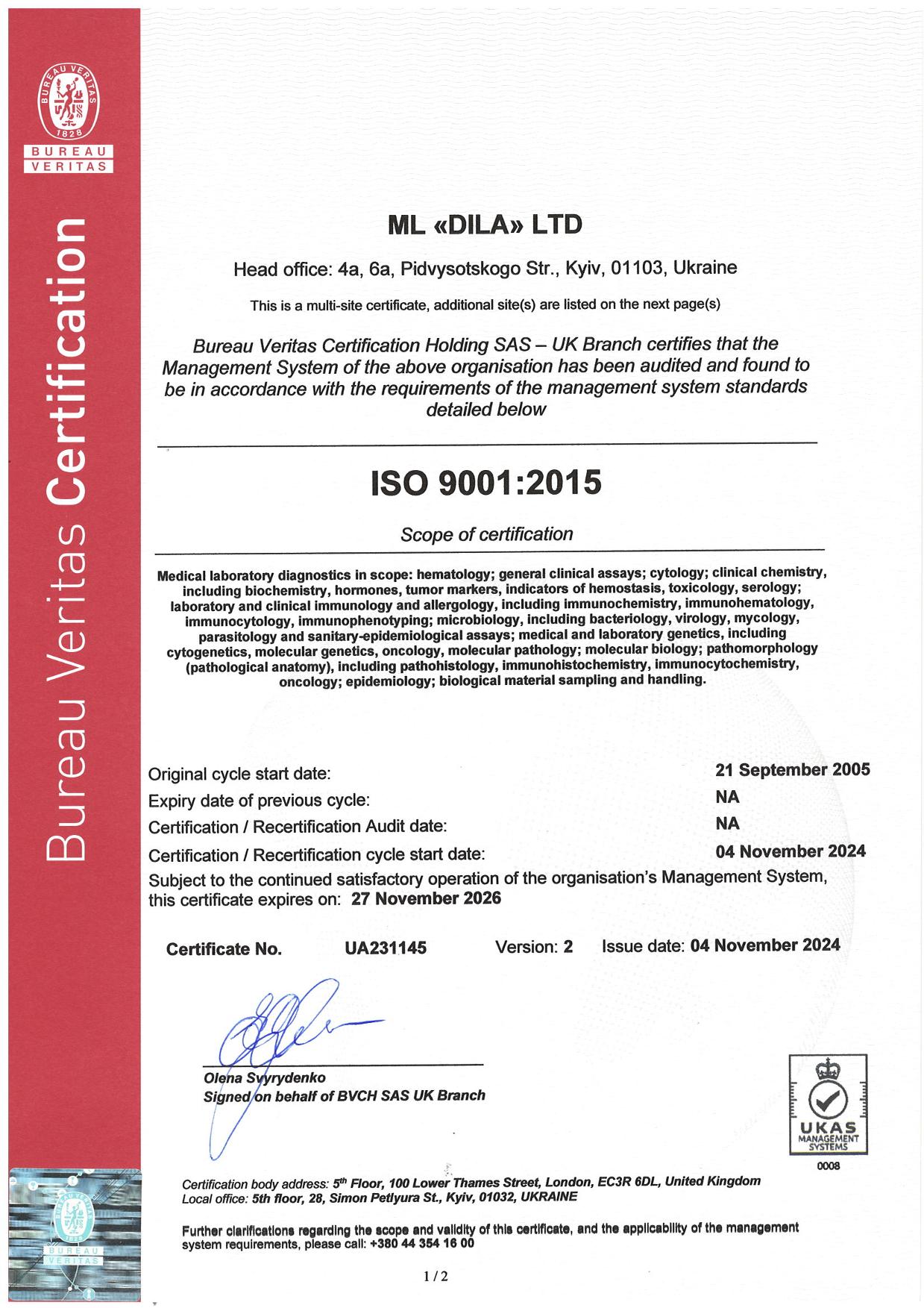 BUREAU VERITAS 1828
BUREAU VERITAS

Bureau Veritas Certification

ML «DILA» LTD

Head office: 4a, 6a, Pidvysotskogo Str., Kyiv, 01103, Ukraine

This is a multi-site certificate, additional site(s) are listed on the next page(s)

Bureau Veritas Certification Holding SAS – UK Branch certifies that the Management System of the above organisation has been audited and found to be in accordance with the requirements of the management system standards detailed below

ISO 9001:2015

Scope of certification

Medical laboratory diagnostics in scope: hematology; general clinical assays; cytology; clinical chemistry, including biochemistry, hormones, tumor markers, indicators of hemostasis, toxicology, serology; laboratory and clinical immunology and allergology, including immunochemistry, immunohematology, immunocytology, immunophenotyping; microbiology, including bacteriology, virology, mycology, parasitology and sanitary-epidemiological assays; medical and laboratory genetics, including cytogenetics, molecular genetics, oncology, molecular pathology; molecular biology; pathomorphology (pathological anatomy), including pathohistology, immunohistochemistry, immunocytochemistry, oncology; epidemiology; biological material sampling and handling.

Original cycle start date: 21 September 2005
Expiry date of previous cycle: NA
Certification / Recertification Audit date: NA
Certification / Recertification cycle start date: 04 November 2024
Subject to the continued satisfactory operation of the organisation's Management System, this certificate expires on: 27 November 2026

Certificate No. UA231145 Version: 2 Issue date: 04 November 2024

Olena Svyrydenko
Signed on behalf of BVCH SAS UK Branch

UKAS MANAGEMENT SYSTEMS
0008

Certification body address: 5th Floor, 100 Lower Thames Street, London, EC3R 6DL, United Kingdom
Local office: 5th floor, 28, Simon Petlyura St., Kyiv, 01032, UKRAINE

Further clarifications regarding the scope and validity of this certificate, and the applicability of the management system requirements, please call: +380 44 354 16 00

1 / 2

BUREAU VERITAS 1828
BUREAU VERITAS